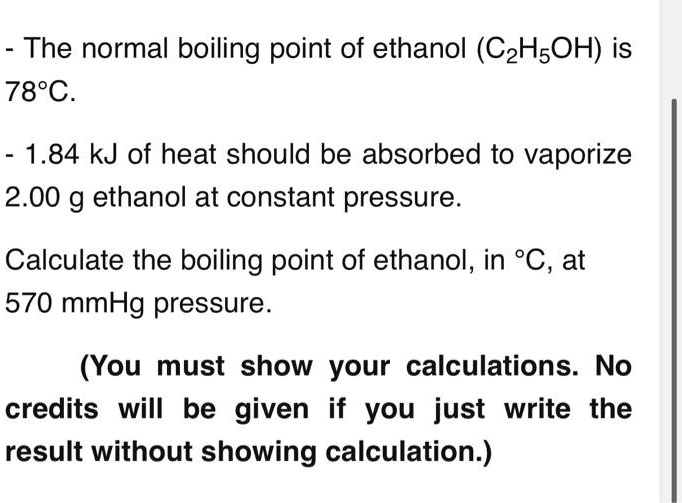 - The normal boiling point of ethanol ($C_2H_5OH$) is 78°C.

- 1.84 kJ of heat should be absorbed to vaporize 2.00 g ethanol at constant pressure.

Calculate the boiling point of ethanol, in °C, at 570 mmHg pressure.

(You must show your calculations. No credits will be given if you just write the result without showing calculation.)